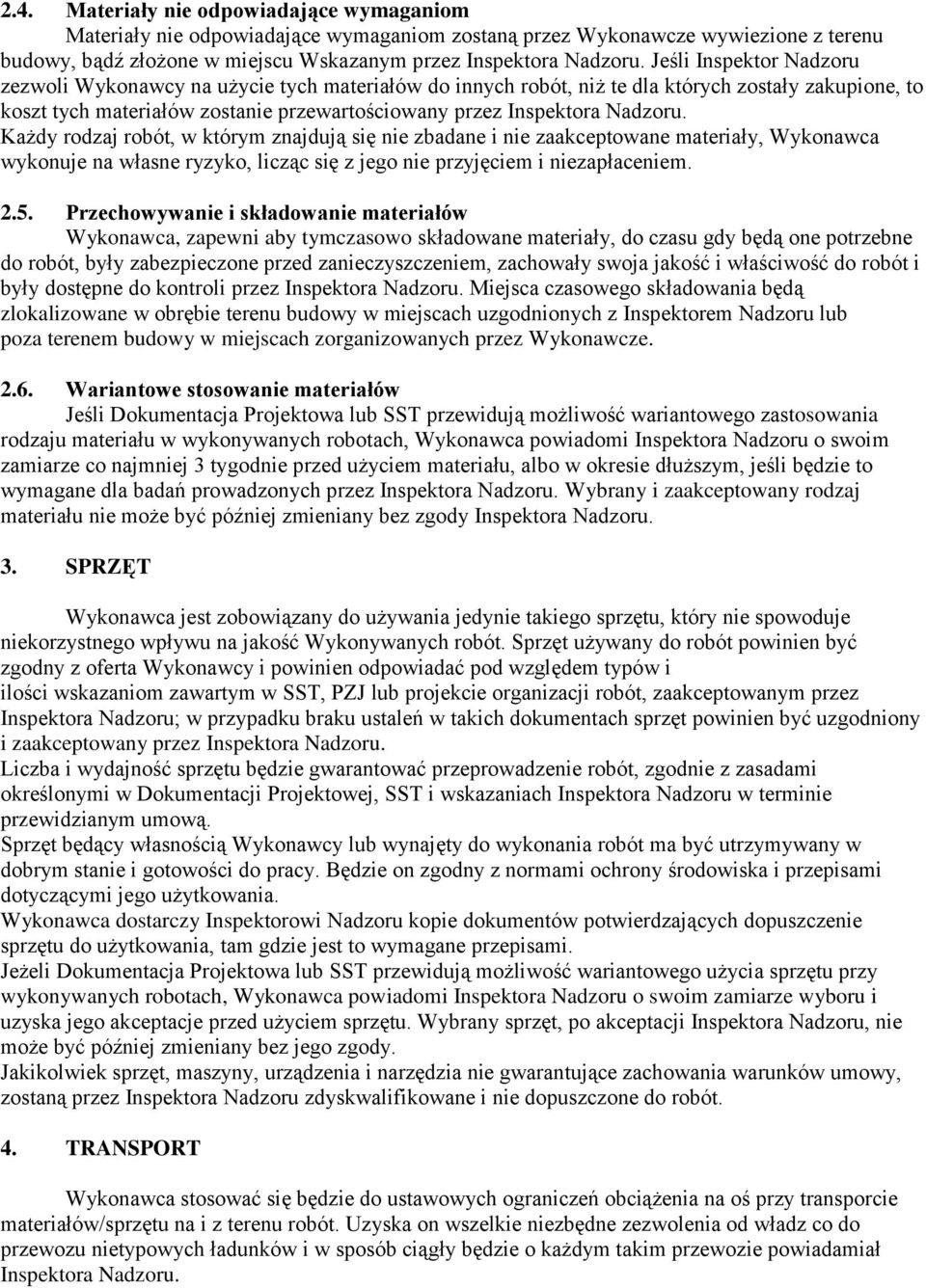 2.4. Materiały nie odpowiadające wymaganiom

Materiały nie odpowiadające wymaganiom zostaną przez Wykonawcze wywiezione z terenu budowy, bądź złożone w miejscu Wskazanym przez Inspektora Nadzoru. Jeśli Inspektor Nadzoru zezwoli Wykonawcy na użycie tych materiałów do innych robót, niż te dla których zostały zakupione, to koszt tych materiałów zostanie przewartościowany przez Inspektora Nadzoru.
Każdy rodzaj robót, w którym znajdują się nie zbadane i nie zaakceptowane materiały, Wykonawca wykonuje na własne ryzyko, licząc się z jego nie przyjęciem i niezapłaceniem.

2.5. Przechowywanie i składowanie materiałów

Wykonawca, zapewni aby tymczasowo składowane materiały, do czasu gdy będą one potrzebne do robót, były zabezpieczone przed zanieczyszczeniem, zachowały swoja jakość i właściwość do robót i były dostępne do kontroli przez Inspektora Nadzoru. Miejsca czasowego składowania będą zlokalizowane w obrębie terenu budowy w miejscach uzgodnionych z Inspektorem Nadzoru lub poza terenem budowy w miejscach zorganizowanych przez Wykonawcze.

2.6. Wariantowe stosowanie materiałów

Jeśli Dokumentacja Projektowa lub SST przewidują możliwość wariantowego zastosowania rodzaju materiału w wykonywanych robotach, Wykonawca powiadomi Inspektora Nadzoru o swoim zamiarze co najmniej 3 tygodnie przed użyciem materiału, albo w okresie dłuższym, jeśli będzie to wymagane dla badań prowadzonych przez Inspektora Nadzoru. Wybrany i zaakceptowany rodzaj materiału nie może być później zmieniany bez zgody Inspektora Nadzoru.

3. SPRZĘT

Wykonawca jest zobowiązany do używania jedynie takiego sprzętu, który nie spowoduje niekorzystnego wpływu na jakość Wykonywanych robót. Sprzęt używany do robót powinien być zgodny z oferta Wykonawcy i powinien odpowiadać pod względem typów i ilości wskazaniom zawartym w SST, PZJ lub projekcie organizacji robót, zaakceptowanym przez Inspektora Nadzoru; w przypadku braku ustaleń w takich dokumentach sprzęt powinien być uzgodniony i zaakceptowany przez Inspektora Nadzoru.
Liczba i wydajność sprzętu będzie gwarantować przeprowadzenie robót, zgodnie z zasadami określonymi w Dokumentacji Projektowej, SST i wskazaniach Inspektora Nadzoru w terminie przewidzianym umową.
Sprzęt będący własnością Wykonawcy lub wynajęty do wykonania robót ma być utrzymywany w dobrym stanie i gotowości do pracy. Będzie on zgodny z normami ochrony środowiska i przepisami dotyczącymi jego użytkowania.
Wykonawca dostarczy Inspektorowi Nadzoru kopie dokumentów potwierdzających dopuszczenie sprzętu do użytkowania, tam gdzie jest to wymagane przepisami.
Jeżeli Dokumentacja Projektowa lub SST przewidują możliwość wariantowego użycia sprzętu przy wykonywanych robotach, Wykonawca powiadomi Inspektora Nadzoru o swoim zamiarze wyboru i uzyska jego akceptacje przed użyciem sprzętu. Wybrany sprzęt, po akceptacji Inspektora Nadzoru, nie może być później zmieniany bez jego zgody.
Jakikolwiek sprzęt, maszyny, urządzenia i narzędzia nie gwarantujące zachowania warunków umowy, zostaną przez Inspektora Nadzoru zdyskwalifikowane i nie dopuszczone do robót.

4. TRANSPORT

Wykonawca stosować się będzie do ustawowych ograniczeń obciążenia na oś przy transporcie materiałów/sprzętu na i z terenu robót. Uzyska on wszelkie niezbędne zezwolenia od władz co do przewozu nietypowych ładunków i w sposób ciągły będzie o każdym takim przewozie powiadamiał Inspektora Nadzoru.